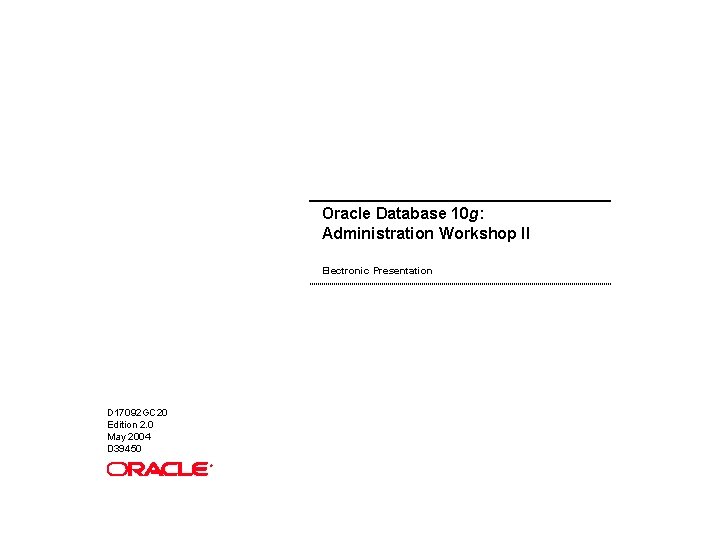 Oracle Database 10g:
Administration Workshop II

Electronic Presentation

D17092GC20
Edition 2.0
May 2004
D39450

ORACLE